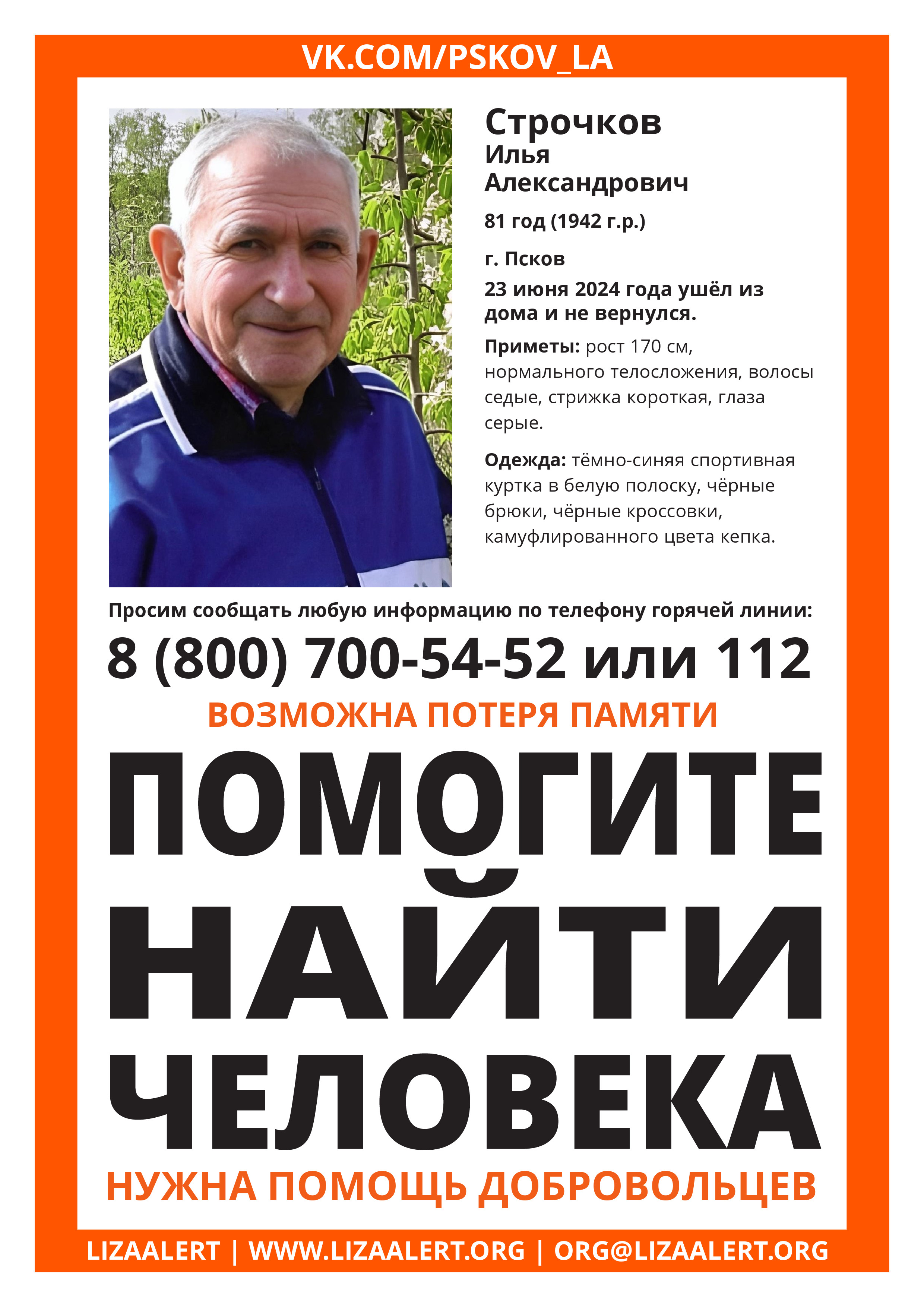 VK.COM/PSKOV_LA

Строчков
Илья
Александрович

81 год (1942 г.р.)

г. Псков

23 июня 2024 года ушёл из дома и не вернулся.

Приметы: рост 170 см, нормального телосложения, волосы седые, стрижка короткая, глаза серые.

Одежда: тёмно-синяя спортивная куртка в белую полоску, чёрные брюки, чёрные кроссовки, камуфлированного цвета кепка.

Просим сообщать любую информацию по телефону горячей линии:

8 (800) 700-54-52 или 112

ВОЗМОЖНА ПОТЕРЯ ПАМЯТИ

ПОМОГИТЕ НАЙТИ ЧЕЛОВЕКА

НУЖНА ПОМОЩЬ ДОБРОВОЛЬЦЕВ

LIZAALERT | WWW.LIZAALERT.ORG | ORG@LIZAALERT.ORG